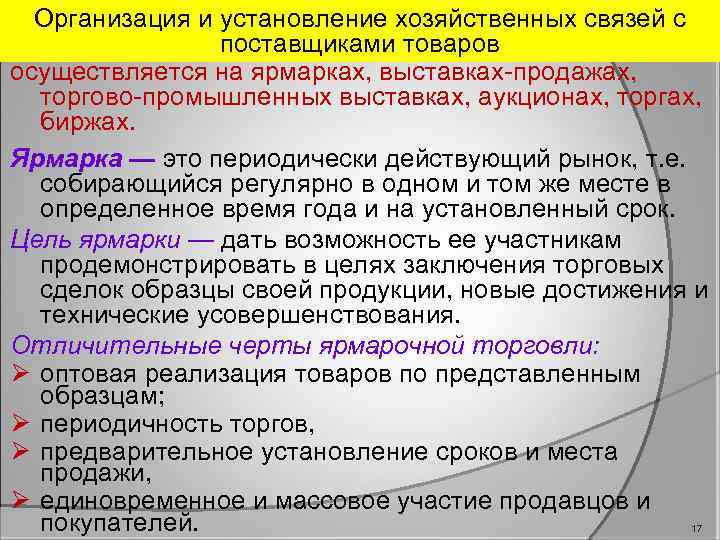 Организация и установление хозяйственных связей с поставщиками товаров

осуществляется на ярмарках, выставках-продажах, торгово-промышленных выставках, аукционах, торгах, биржах.

Ярмарка — это периодически действующий рынок, т.е. собирающийся регулярно в одном и том же месте в определенное время года и на установленный срок.

Цель ярмарки — дать возможность ее участникам продемонстрировать в целях заключения торговых сделок образцы своей продукции, новые достижения и технические усовершенствования.

Отличительные черты ярмарочной торговли:

➢ оптовая реализация товаров по представленным образцам;

➢ периодичность торгов,

➢ предварительное установление сроков и места продажи,

➢ единовременное и массовое участие продавцов и покупателей.

17